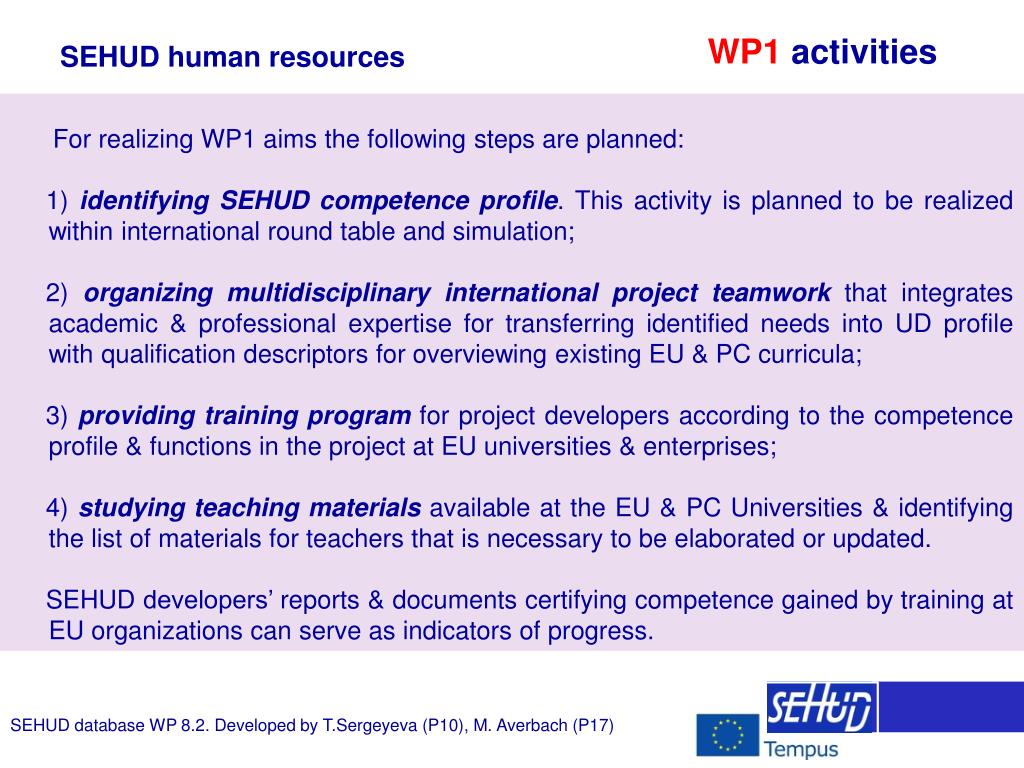 SEHUD human resources

WP1 activities

For realizing WP1 aims the following steps are planned:

1) identifying SEHUD competence profile. This activity is planned to be realized within international round table and simulation;

2) organizing multidisciplinary international project teamwork that integrates academic & professional expertise for transferring identified needs into UD profile with qualification descriptors for overviewing existing EU & PC curricula;

3) providing training program for project developers according to the competence profile & functions in the project at EU universities & enterprises;

4) studying teaching materials available at the EU & PC Universities & identifying the list of materials for teachers that is necessary to be elaborated or updated.

SEHUD developers' reports & documents certifying competence gained by training at EU organizations can serve as indicators of progress.

SEHUD database WP 8.2. Developed by T.Sergeyeva (P10), M. Averbach (P17)

SEHUD

Tempus